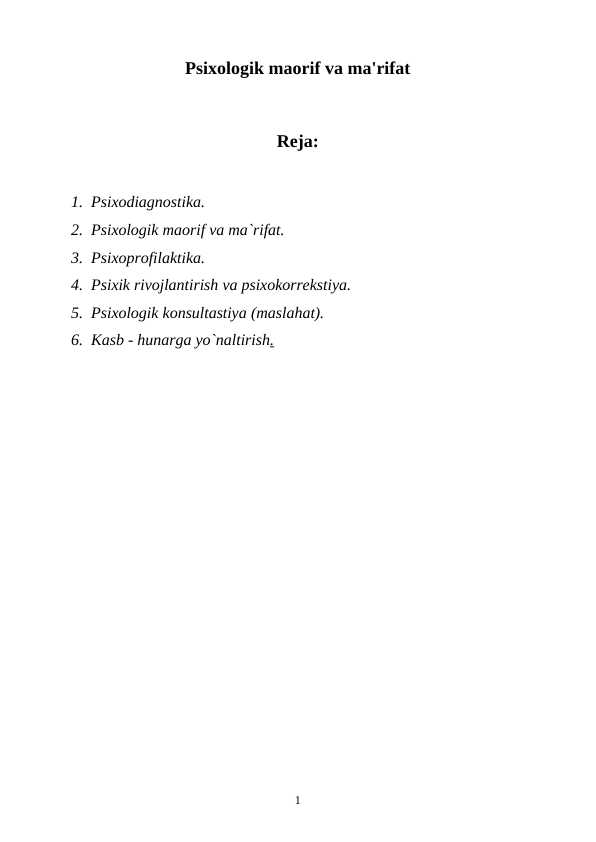 Psixologik maorif va ma'rifat

Reja:

1. Psixodiagnostika.
2. Psixologik maorif va ma`rifat.
3. Psixoprofilaktika.
4. Psixik rivojlantirish va psixokorrekstiya.
5. Psixologik konsultastiya (maslahat).
6. Kasb - hunarga yo`naltirish.

1